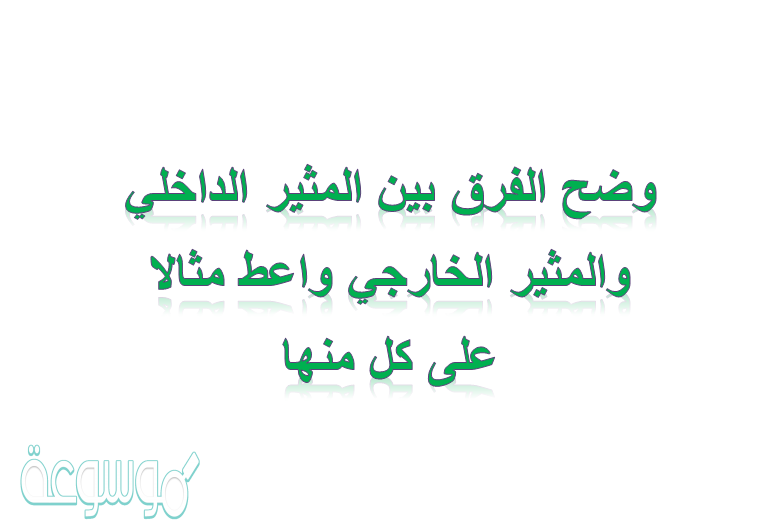 وضح الفرق بين المثير الداخلي والمثير الخارجي واعط مثالا على كل منها

موسوعة